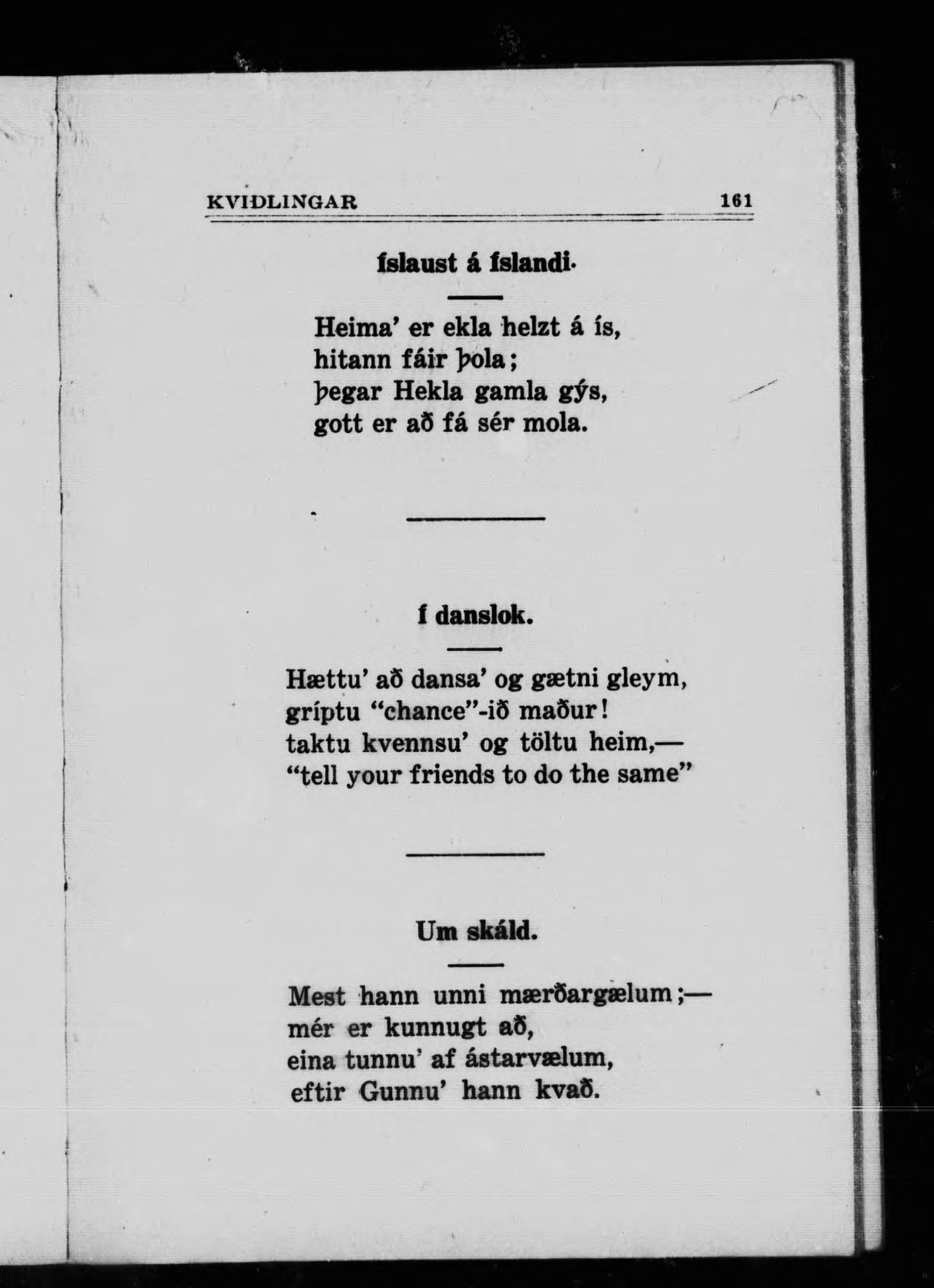 KVIÐLINGAR 161

Íslaust á Íslandi.

Heima' er ekla helzt á ís,
hitann fáir þola;
þegar Hekla gamla gýs,
gott er að fá sér mola.

Í danslok.

Hættu' að dansa' og gætni gleym,
gríptu "chance"-ið maður!
taktu kvennsu' og töltu heim,—
"tell your friends to do the same"

Um skáld.

Mest hann unni mærðargælum;—
mér er kunnugt að,
eina tunnu' af ástarvælum,
eftir Gunnu' hann kvað.